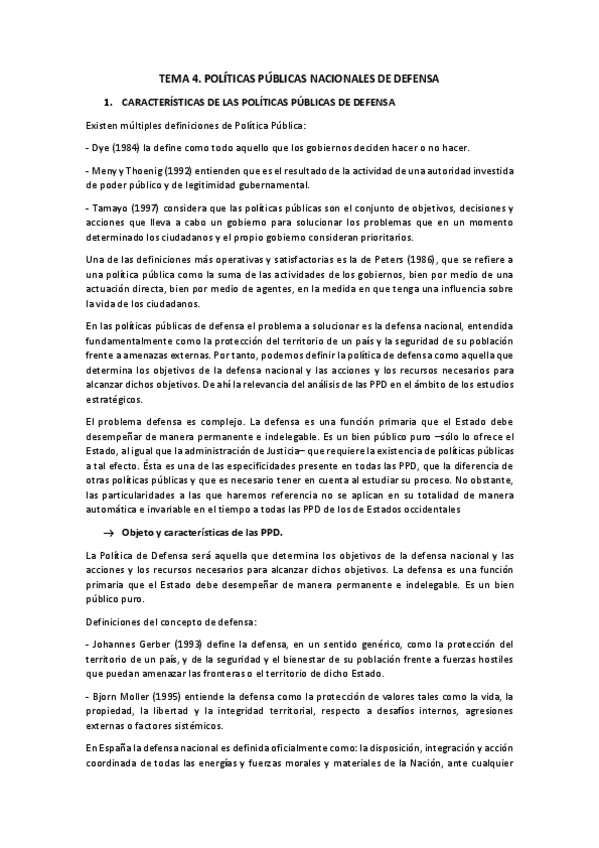 TEMA 4. POLÍTICAS PÚBLICAS NACIONALES DE DEFENSA

1. CARACTERÍSTICAS DE LAS POLÍTICAS PÚBLICAS DE DEFENSA

Existen múltiples definiciones de Política Pública:

- Dye (1984) la define como todo aquello que los gobiernos deciden hacer o no hacer.

- Meny y Thoenig (1992) entienden que es el resultado de la actividad de una autoridad investida de poder público y de legitimidad gubernamental.

- Tamayo (1997) considera que las políticas públicas son el conjunto de objetivos, decisiones y acciones que lleva a cabo un gobierno para solucionar los problemas que en un momento determinado los ciudadanos y el propio gobierno consideran prioritarios.

Una de las definiciones más operativas y satisfactorias es la de Peters (1986), que se refiere a una política pública como la suma de las actividades de los gobiernos, bien por medio de una actuación directa, bien por medio de agentes, en la medida en que tenga una influencia sobre la vida de los ciudadanos.

En las políticas públicas de defensa el problema a solucionar es la defensa nacional, entendida fundamentalmente como la protección del territorio de un país y la seguridad de su población frente a amenazas externas. Por tanto, podemos definir la política de defensa como aquella que determina los objetivos de la defensa nacional y las acciones y los recursos necesarios para alcanzar dichos objetivos. De ahí la relevancia del análisis de las PPD en el ámbito de los estudios estratégicos.

El problema defensa es complejo. La defensa es una función primaria que el Estado debe desempeñar de manera permanente e indelegable. Es un bien público puro –sólo lo ofrece el Estado, al igual que la administración de Justicia– que requiere la existencia de políticas públicas a tal efecto. Ésta es una de las especificidades presente en todas las PPD, que la diferencia de otras políticas públicas y que es necesario tener en cuenta al estudiar su proceso. No obstante, las particularidades a las que haremos referencia no se aplican en su totalidad de manera automática e invariable en el tiempo a todas las PPD de los de Estados occidentales

→ Objeto y características de las PPD.

La Política de Defensa será aquella que determina los objetivos de la defensa nacional y las acciones y los recursos necesarios para alcanzar dichos objetivos. La defensa es una función primaria que el Estado debe desempeñar de manera permanente e indelegable. Es un bien público puro.

Definiciones del concepto de defensa:

- Johannes Gerber (1993) define la defensa, en un sentido genérico, como la protección del territorio de un país, y de la seguridad y el bienestar de su población frente a fuerzas hostiles que puedan amenazar las fronteras o el territorio de dicho Estado.

- Bjorn Moller (1995) entiende la defensa como la protección de valores tales como la vida, la propiedad, la libertad y la integridad territorial, respecto a desafíos internos, agresiones externas o factores sistémicos.

En España la defensa nacional es definida oficialmente como: la disposición, integración y acción coordinada de todas las energías y fuerzas morales y materiales de la Nación, ante cualquier